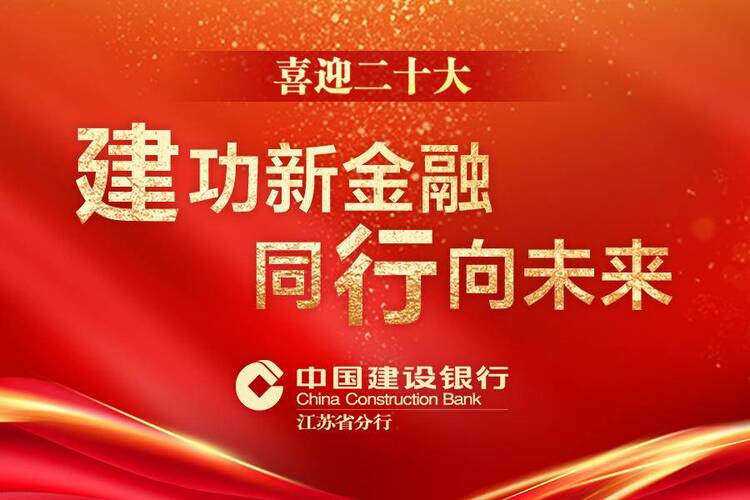 喜迎二十大

建功新金融
同行向未来

中国建设银行
China Construction Bank
江苏省分行